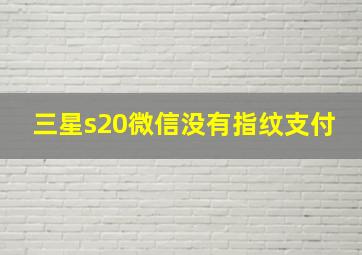 三星s20微信没有指纹支付